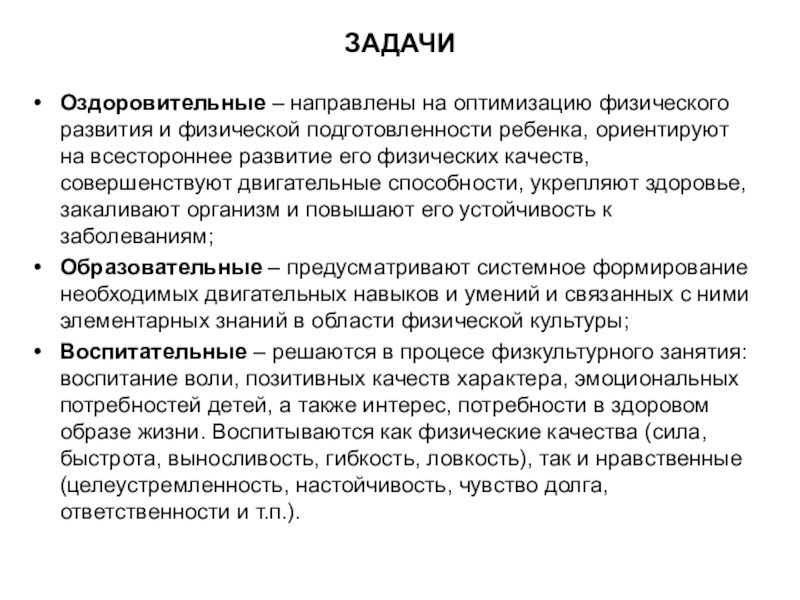 ЗАДАЧИ

• Оздоровительные – направлены на оптимизацию физического развития и физической подготовленности ребенка, ориентируют на всестороннее развитие его физических качеств, совершенствуют двигательные способности, укрепляют здоровье, закаливают организм и повышают его устойчивость к заболеваниям;

• Образовательные – предусматривают системное формирование необходимых двигательных навыков и умений и связанных с ними элементарных знаний в области физической культуры;

• Воспитательные – решаются в процесе физкультурного занятия: воспитание воли, позитивных качеств характера, эмоциональных потребностей детей, а также интерес, потребности в здоровом образе жизни. Воспитываются как физические качества (сила, быстрота, выносливость, гибкость, ловкость), так и нравственные (целеустремленность, настойчивость, чувство долга, ответственности и т.п.).